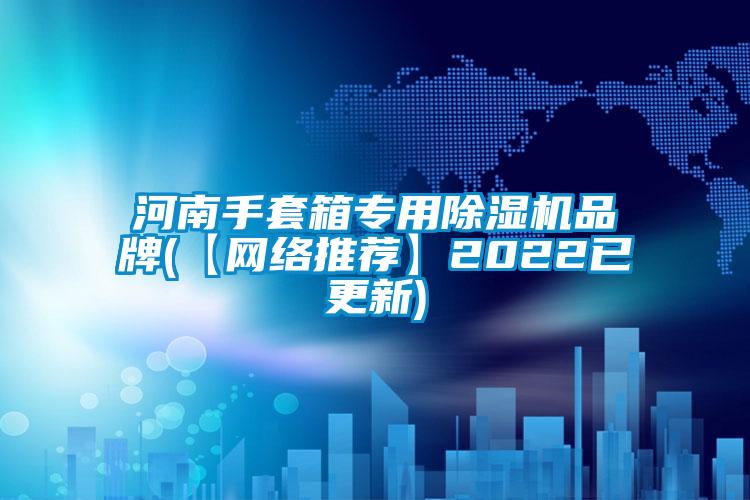 河南手套箱专用除湿机品牌(【网络推荐】2022已更新)